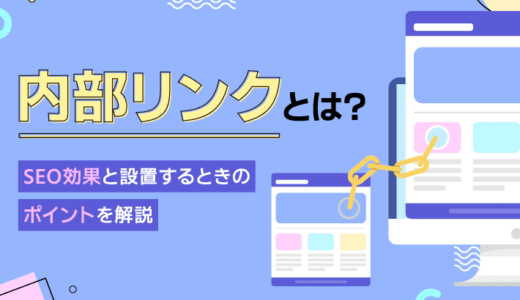 内部リンクとは?

SEO効果と設置するときの

ポイントを解説